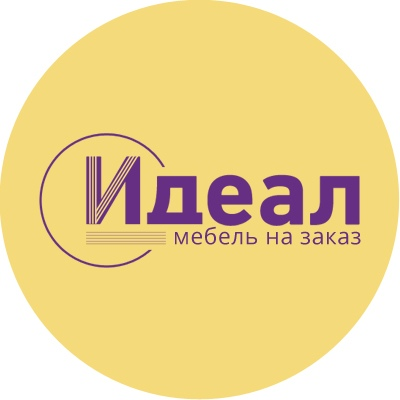 Идеал
мебель на заказ